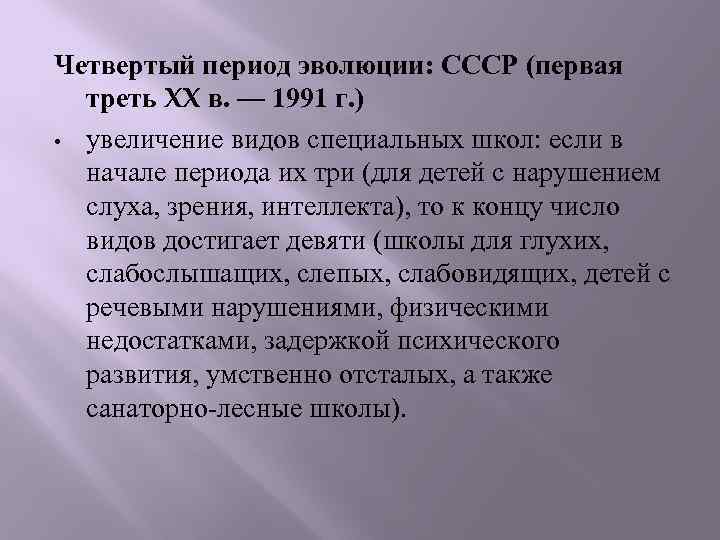 Четвертый период эволюции: СССР (первая треть XX в. — 1991 г.)

• увеличение видов специальных школ: если в начале периода их три (для детей с нарушением слуха, зрения, интеллекта), то к концу число видов достигает девяти (школы для глухих, слабослышащих, слепых, слабовидящих, детей с речевыми нарушениями, физическими недостатками, задержкой психического развития, умственно отсталых, а также санаторно-лесные школы).